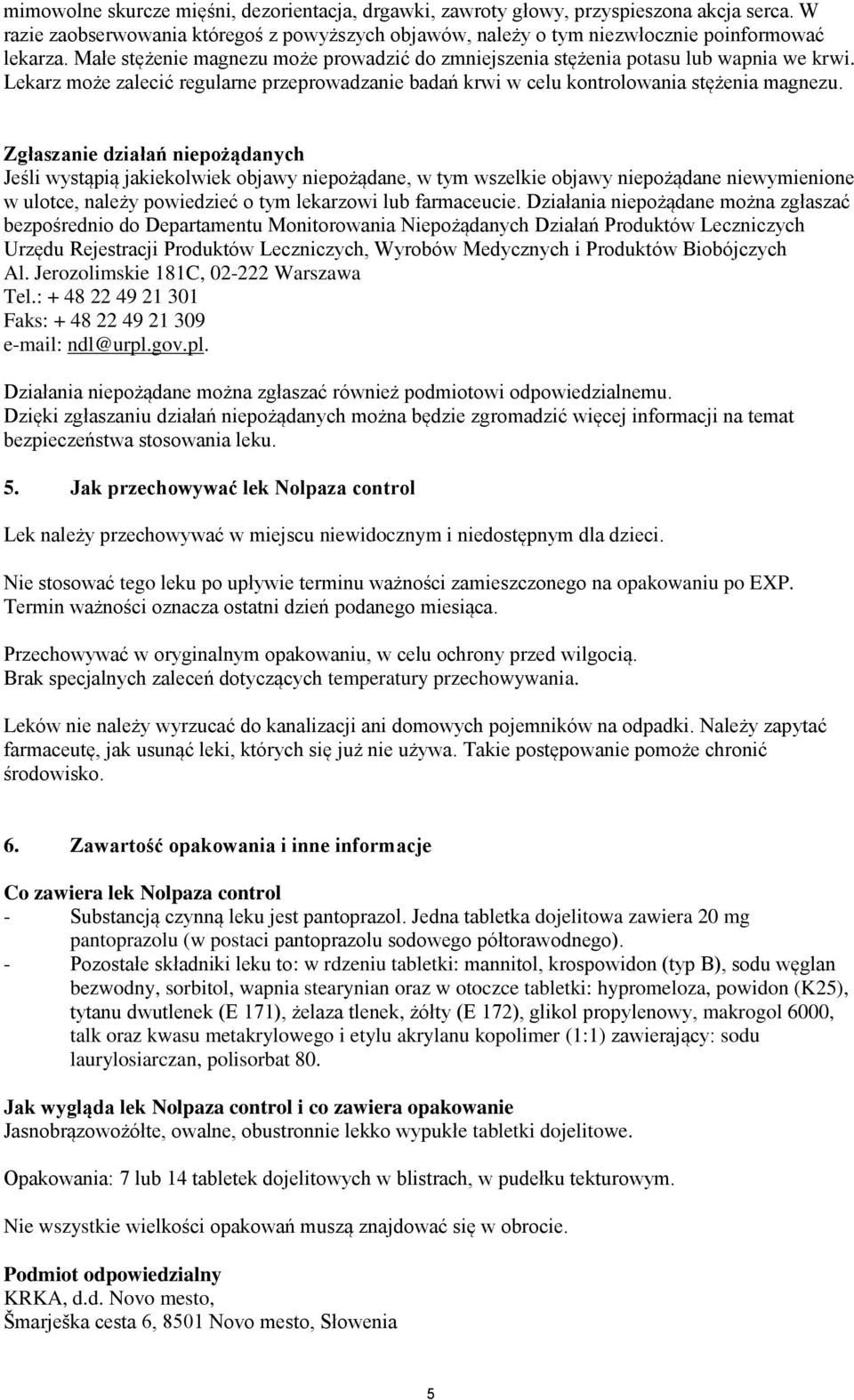 mimowolne skurcze mięśni, dezorientacja, drgawki, zawroty głowy, przyspieszona akcja serca. W razie zaobserwowania któregoś z powyższych objawów, należy o tym niezwłocznie poinformować lekarza. Małe stężenie magnezu może prowadzić do zmniejszenia stężenia potasu lub wapnia we krwi. Lekarz może zalecić regularne przeprowadzanie badań krwi w celu kontrolowania stężenia magnezu.

Zgłaszanie działań niepożądanych
Jeśli wystąpią jakiekolwiek objawy niepożądane, w tym wszelkie objawy niepożądane niewymienione w ulotce, należy powiedzieć o tym lekarzowi lub farmaceucie. Działania niepożądane można zgłaszać bezpośrednio do Departamentu Monitorowania Niepożądanych Działań Produktów Leczniczych Urzędu Rejestracji Produktów Leczniczych, Wyrobów Medycznych i Produktów Biobójczych
Al. Jerozolimskie 181C, 02-222 Warszawa
Tel.: + 48 22 49 21 301
Faks: + 48 22 49 21 309
e-mail: ndl@urpl.gov.pl.

Działania niepożądane można zgłaszać również podmiotowi odpowiedzialnemu.
Dzięki zgłaszaniu działań niepożądanych można będzie zgromadzić więcej informacji na temat bezpieczeństwa stosowania leku.

5. Jak przechowywać lek Nolpaza control

Lek należy przechowywać w miejscu niewidocznym i niedostępnym dla dzieci.

Nie stosować tego leku po upływie terminu ważności zamieszczonego na opakowaniu po EXP. Termin ważności oznacza ostatni dzień podanego miesiąca.

Przechowywać w oryginalnym opakowaniu, w celu ochrony przed wilgocią.
Brak specjalnych zaleceń dotyczących temperatury przechowywania.

Leków nie należy wyrzucać do kanalizacji ani domowych pojemników na odpadki. Należy zapytać farmaceutę, jak usunąć leki, których się już nie używa. Takie postępowanie pomoże chronić środowisko.

6. Zawartość opakowania i inne informacje

Co zawiera lek Nolpaza control
- Substancją czynną leku jest pantoprazol. Jedna tabletka dojelitowa zawiera 20 mg pantoprazolu (w postaci pantoprazolu sodowego półtorawodnego).
- Pozostałe składniki leku to: w rdzeniu tabletki: mannitol, krospowidon (typ B), sodu węglan bezwodny, sorbitol, wapnia stearynian oraz w otoczce tabletki: hypromeloza, powidon (K25), tytanu dwutlenek (E 171), żelaza tlenek, żółty (E 172), glikol propylenowy, makrogol 6000, talk oraz kwasu metakrylowego i etylu akrylanu kopolimer (1:1) zawierający: sodu laurylosiarczan, polisorbat 80.

Jak wygląda lek Nolpaza control i co zawiera opakowanie
Jasnobrązowożółte, owalne, obustronnie lekko wypukłe tabletki dojelitowe.

Opakowania: 7 lub 14 tabletek dojelitowych w blistrach, w pudełku tekturowym.

Nie wszystkie wielkości opakowań muszą znajdować się w obrocie.

Podmiot odpowiedzialny
KRKA, d.d. Novo mesto,
Šmarješka cesta 6, 8501 Novo mesto, Słowenia

5